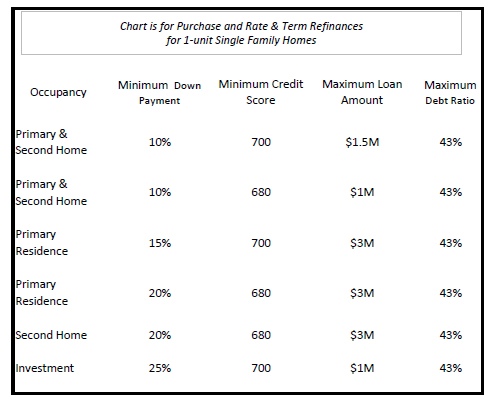 Chart is for Purchase and Rate & Term Refinances
for 1-unit Single Family Homes

| Occupancy | Minimum Down Payment | Minimum Credit Score | Maximum Loan Amount | Maximum Debt Ratio |
|---|---|---|---|---|
| Primary & Second Home | 10% | 700 | \$1.5M | 43% |
| Primary & Second Home | 10% | 680 | \$1M | 43% |
| Primary Residence | 15% | 700 | \$3M | 43% |
| Primary Residence | 20% | 680 | \$3M | 43% |
| Second Home | 20% | 680 | \$3M | 43% |
| Investment | 25% | 700 | \$1M | 43% |